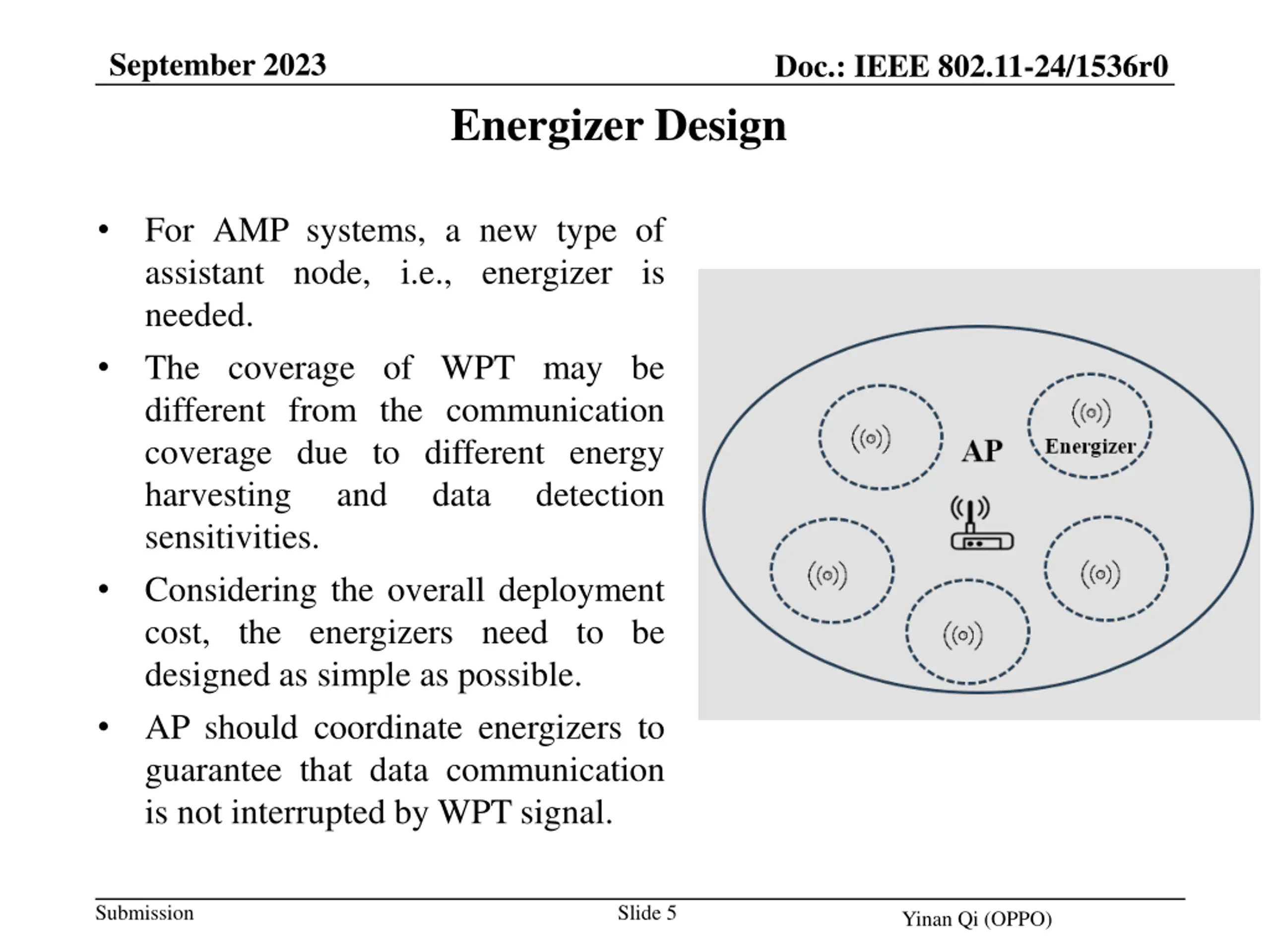 September 2023

Doc.: IEEE 802.11-24/1536r0

Energizer Design

• For AMP systems, a new type of assistant node, i.e., energizer is needed.

• The coverage of WPT may be different from the communication coverage due to different energy harvesting and data detection sensitivities.

• Considering the overall deployment cost, the energizers need to be designed as simple as possible.

• AP should coordinate energizers to guarantee that data communication is not interrupted by WPT signal.

AP

Energizer

Submission

Slide 5

Yinan Qi (OPPO)